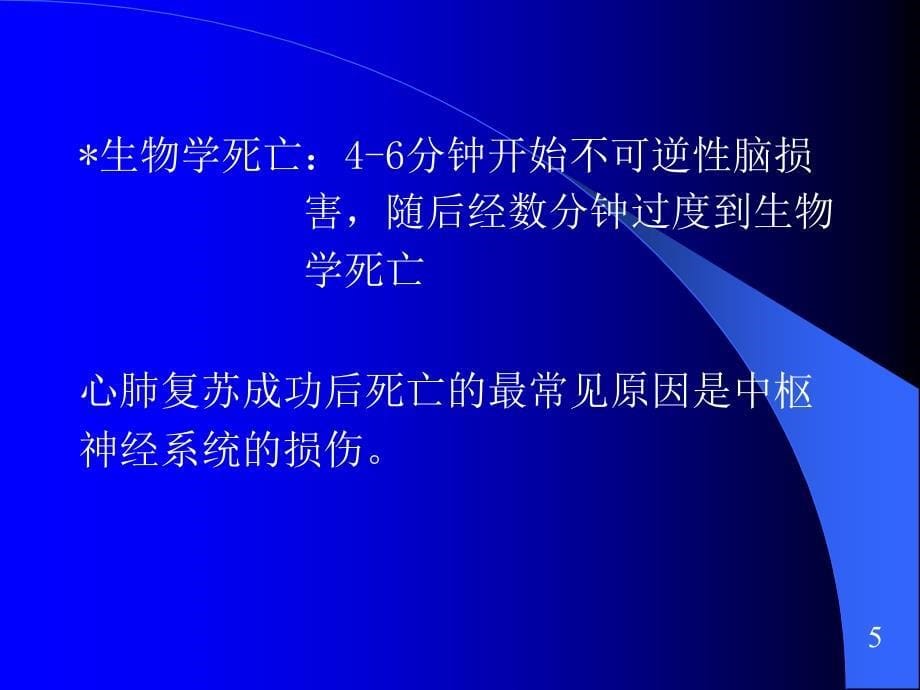 *生物学死亡：4-6分钟开始不可逆性脑损害，随后经数分钟过度到生物学死亡

心肺复苏成功后死亡的最常见原因是中枢神经系统的损伤。

5